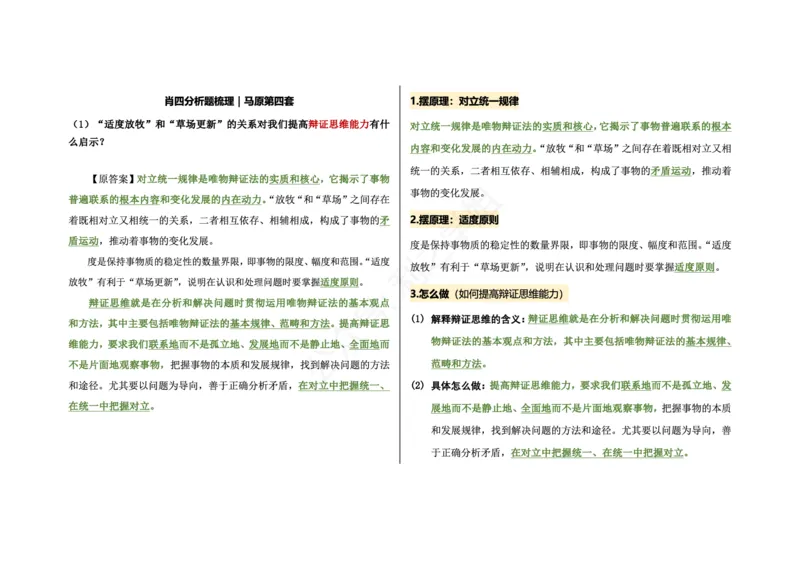 肖四分析题梳理 | 马原第四套

（1）“适度放牧”和“草场更新”的关系对我们提高辩证思维能力有什么启示？

【原答案】对立统一规律是唯物辩证法的实质和核心，它揭示了事物普遍联系的根本内容和变化发展的内在动力。“放牧“和“草场”之间存在着既相对立又相统一的关系，二者相互依存、相辅相成，构成了事物的矛盾运动，推动着事物的变化发展。

度是保持事物质的稳定性的数量界限，即事物的限度、幅度和范围。“适度放牧”有利于“草场更新”，说明在认识和处理问题时要掌握适度原则。

辩证思维就是在分析和解决问题时贯彻运用唯物辩证法的基本观点和方法，其中主要包括唯物辩证法的基本规律、范畴和方法。提高辩证思维能力，要求我们联系地而不是孤立地、发展地而不是静止地、全面地而不是片面地观察事物，把握事物的本质和发展规律，找到解决问题的方法和途径。尤其要以问题为导向，善于正确分析矛盾，在对立中把握统一、在统一中把握对立。

1.摆原理：对立统一规律

对立统一规律是唯物辩证法的实质和核心，它揭示了事物普遍联系的根本内容和变化发展的内在动力。“放牧“和“草场”之间存在着既相对立又相统一的关系，二者相互依存、相辅相成，构成了事物的矛盾运动，推动着事物的变化发展。

2.摆原理：适度原则

度是保持事物质的稳定性的数量界限，即事物的限度、幅度和范围。“适度放牧”有利于“草场更新”，说明在认识和处理问题时要掌握适度原则。

3.怎么做（如何提高辩证思维能力）

（1）解释辩证思维的含义：辩证思维就是在分析和解决问题时贯彻运用唯物辩证法的基本观点和方法，其中主要包括唯物辩证法的基本规律、范畴和方法。

（2）具体怎么做：提高辩证思维能力，要求我们联系地而不是孤立地、发展地而不是静止地、全面地而不是片面地观察事物，把握事物的本质和发展规律，找到解决问题的方法和途径。尤其要以问题为导向，善于正确分析矛盾，在对立中把握统一、在统一中把握对立。